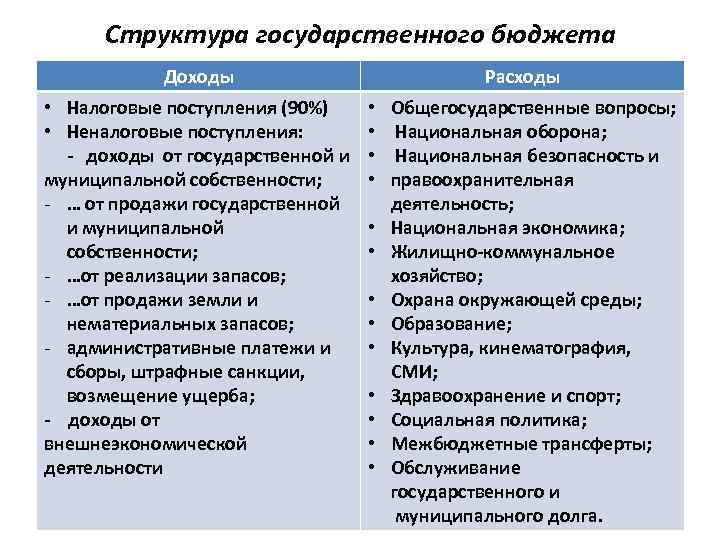 Структура государственного бюджета

| Доходы | Расходы |
|---|---|
| • Налоговые поступления (90%)<br>• Неналоговые поступления:<br>- доходы от государственной и муниципальной собственности;<br>- … от продажи государственной и муниципальной собственности;<br>- …от реализации запасов;<br>- …от продажи земли и нематериальных запасов;<br>- административные платежи и сборы, штрафные санкции, возмещение ущерба;<br>- доходы от внешнеэкономической деятельности | • Общегосударственные вопросы;<br>• Национальная оборона;<br>• Национальная безопасность и<br>• правоохранительная деятельность;<br>• Национальная экономика;<br>• Жилищно-коммунальное хозяйство;<br>• Охрана окружающей среды;<br>• Образование;<br>• Культура, кинематография, СМИ;<br>• Здравоохранение и спорт;<br>• Социальная политика;<br>• Межбюджетные трансферты;<br>• Обслуживание государственного и муниципального долга. |